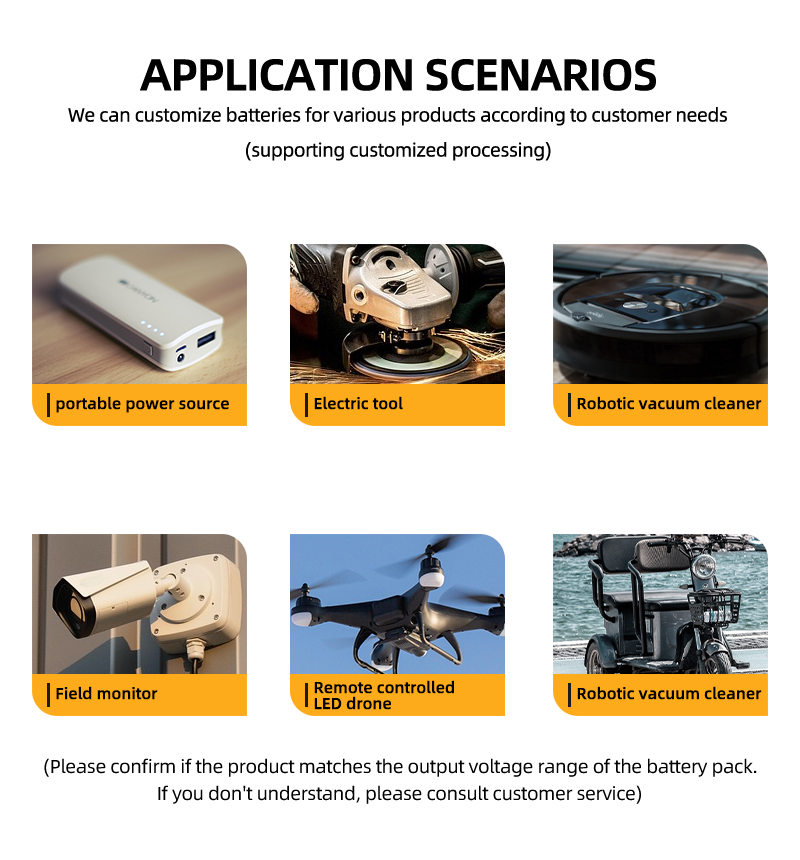 APPLICATION SCENARIOS

We can customize batteries for various products according to customer needs

(supporting customized processing)

portable power source

Electric tool

Robotic vacuum cleaner

Field monitor

Remote controlled
LED drone

Robotic vacuum cleaner

(Please confirm if the product matches the output voltage range of the battery pack. If you don't understand, please consult customer service)